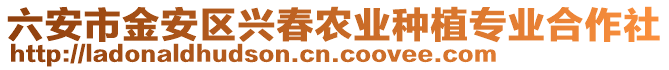 六安市金安区兴春农业种植专业合作社
http://ladonaldhudson.cn.coovee.com